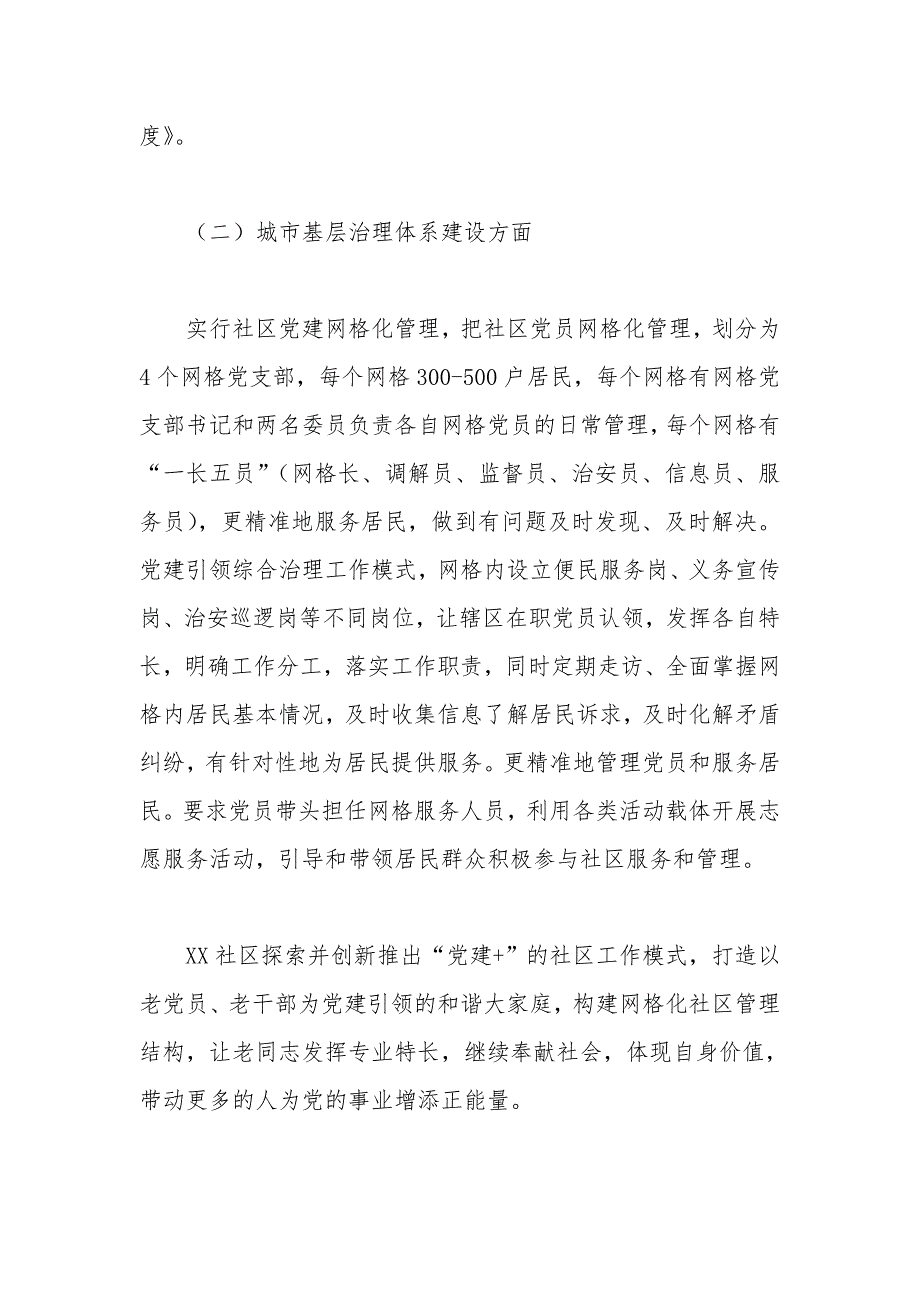 度》。

（二）城市基层治理体系建设方面

实行社区党建网格化管理，把社区党员网格化管理，划分为4个网格党支部，每个网格300-500户居民，每个网格有网格党支部书记和两名委员负责各自网格党员的日常管理，每个网格有“一长五员”（网格长、调解员、监督员、治安员、信息员、服务员），更精准地服务居民，做到有问题及时发现、及时解决。党建引领综合治理工作模式，网格内设立便民服务岗、义务宣传岗、治安巡逻岗等不同岗位，让辖区在职党员认领，发挥各自特长，明确工作分工，落实工作职责，同时定期走访、全面掌握网格内居民基本情况，及时收集信息了解居民诉求，及时化解矛盾纠纷，有针对性地为居民提供服务。更精准地管理党员和服务居民。要求党员带头担任网格服务人员，利用各类活动载体开展志愿服务活动，引导和带领居民群众积极参与社区服务和管理。

XX社区探索并创新推出“党建+”的社区工作模式，打造以老党员、老干部为党建引领的和谐大家庭，构建网格化社区管理结构，让老同志发挥专业特长，继续奉献社会，体现自身价值，带动更多的人为党的事业增添正能量。